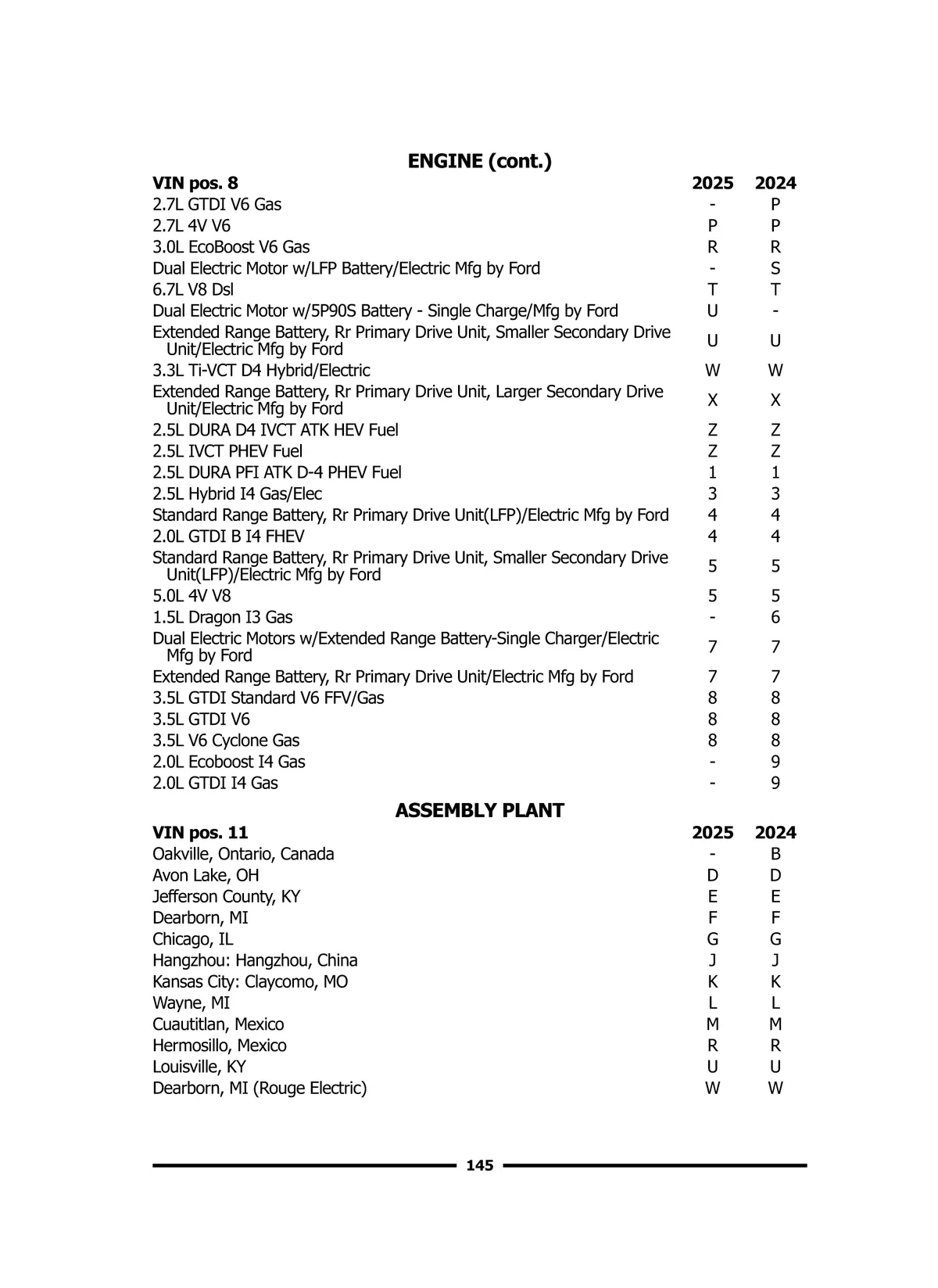 ENGINE (cont.)

| VIN pos. 8 | 2025 | 2024 |
|---|---|---|
| 2.7L GTDI V6 Gas | - | P |
| 2.7L 4V V6 | P | P |
| 3.0L EcoBoost V6 Gas | R | R |
| Dual Electric Motor w/LFP Battery/Electric Mfg by Ford | - | S |
| 6.7L V8 Dsl | T | T |
| Dual Electric Motor w/5P90S Battery - Single Charge/Mfg by Ford | U | - |
| Extended Range Battery, Rr Primary Drive Unit, Smaller Secondary Drive Unit/Electric Mfg by Ford | U | U |
| 3.3L Ti-VCT D4 Hybrid/Electric | W | W |
| Extended Range Battery, Rr Primary Drive Unit, Larger Secondary Drive Unit/Electric Mfg by Ford | X | X |
| 2.5L DURA D4 IVCT ATK HEV Fuel | Z | Z |
| 2.5L IVCT PHEV Fuel | Z | Z |
| 2.5L DURA PFI ATK D-4 PHEV Fuel | 1 | 1 |
| 2.5L Hybrid I4 Gas/Elec | 3 | 3 |
| Standard Range Battery, Rr Primary Drive Unit(LFP)/Electric Mfg by Ford | 4 | 4 |
| 2.0L GTDI B I4 FHEV | 4 | 4 |
| Standard Range Battery, Rr Primary Drive Unit, Smaller Secondary Drive Unit(LFP)/Electric Mfg by Ford | 5 | 5 |
| 5.0L 4V V8 | 5 | 5 |
| 1.5L Dragon I3 Gas | - | 6 |
| Dual Electric Motors w/Extended Range Battery-Single Charger/Electric Mfg by Ford | 7 | 7 |
| Extended Range Battery, Rr Primary Drive Unit/Electric Mfg by Ford | 7 | 7 |
| 3.5L GTDI Standard V6 FFV/Gas | 8 | 8 |
| 3.5L GTDI V6 | 8 | 8 |
| 3.5L V6 Cyclone Gas | 8 | 8 |
| 2.0L Ecoboost I4 Gas | - | 9 |
| 2.0L GTDI I4 Gas | - | 9 |

ASSEMBLY PLANT

| VIN pos. 11 | 2025 | 2024 |
|---|---|---|
| Oakville, Ontario, Canada | - | B |
| Avon Lake, OH | D | D |
| Jefferson County, KY | E | E |
| Dearborn, MI | F | F |
| Chicago, IL | G | G |
| Hangzhou: Hangzhou, China | J | J |
| Kansas City: Claycomo, MO | K | K |
| Wayne, MI | L | L |
| Cuautitlan, Mexico | M | M |
| Hermosillo, Mexico | R | R |
| Louisville, KY | U | U |
| Dearborn, MI (Rouge Electric) | W | W |

145